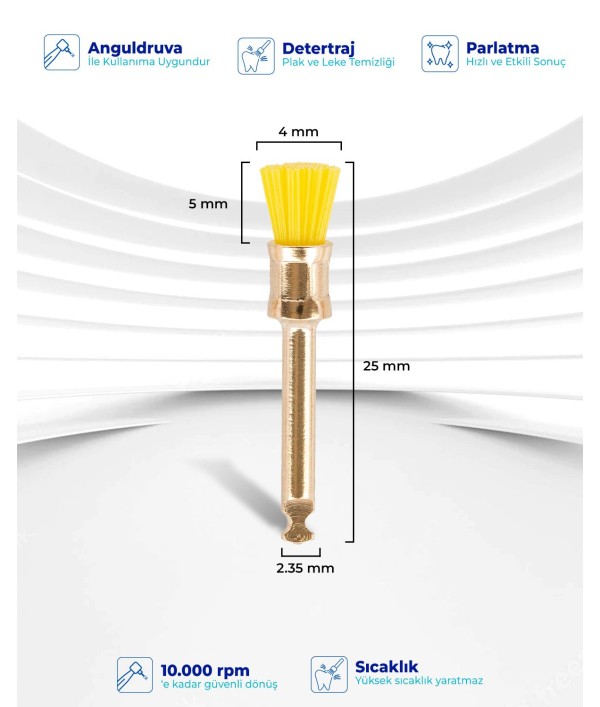 Anguldruva
İle Kullanıma Uygundur

Detertraj
Plak ve Leke Temizliği

Parlatma
Hızlı ve Etkili Sonuç

4 mm

5 mm

25 mm

2.35 mm

10.000 rpm
'e kadar güvenli dönüş

Sıcaklık
Yüksek sıcaklık yaratmaz